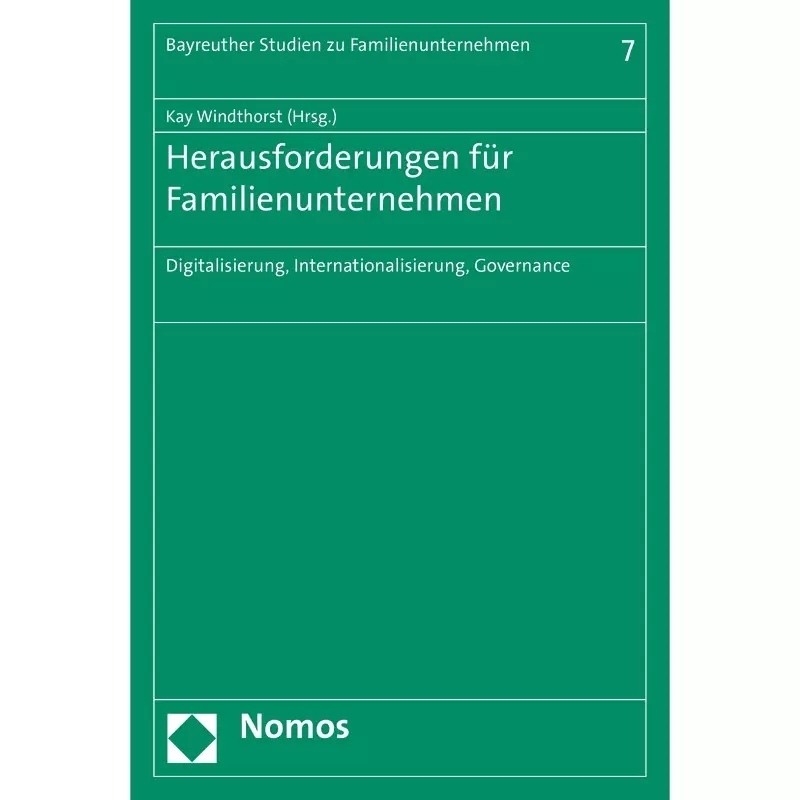 Bayreuther Studien zu Familienunternehmen 7

Kay Windthorst (Hrsg.)

Herausforderungen für Familienunternehmen

Digitalisierung, Internationalisierung, Governance

Nomos